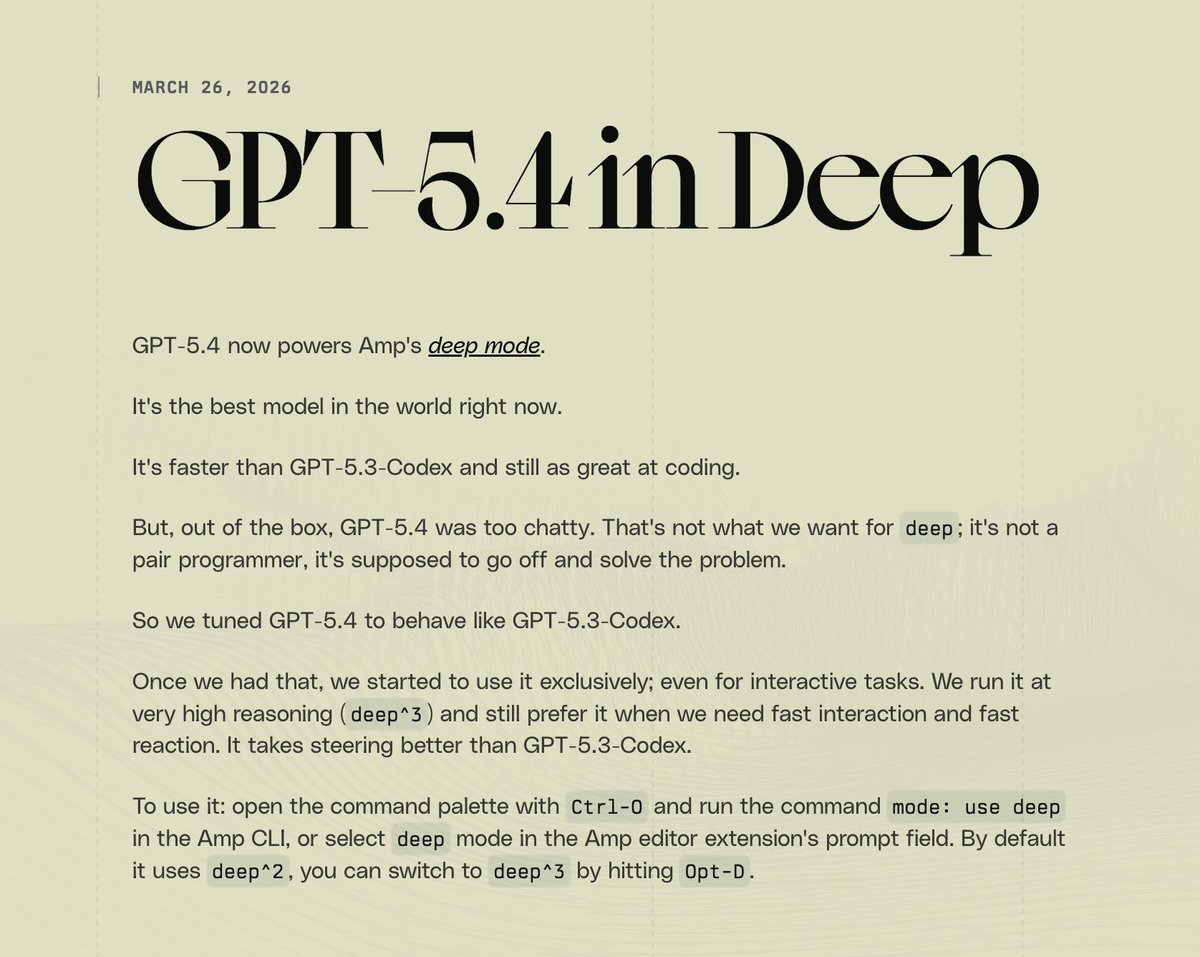 MARCH 26, 2026

GPT-5.4 in Deep

GPT-5.4 now powers Amp's deep mode.

It's the best model in the world right now.

It's faster than GPT-5.3-Codex and still as great at coding.

But, out of the box, GPT-5.4 was too chatty. That's not what we want for deep; it's not a pair programmer, it's supposed to go off and solve the problem.

So we tuned GPT-5.4 to behave like GPT-5.3-Codex.

Once we had that, we started to use it exclusively; even for interactive tasks. We run it at very high reasoning (deep^3) and still prefer it when we need fast interaction and fast reaction. It takes steering better than GPT-5.3-Codex.

To use it: open the command palette with Ctrl-O and run the command mode: use deep in the Amp CLI, or select deep mode in the Amp editor extension's prompt field. By default it uses deep^2, you can switch to deep^3 by hitting Opt-D.